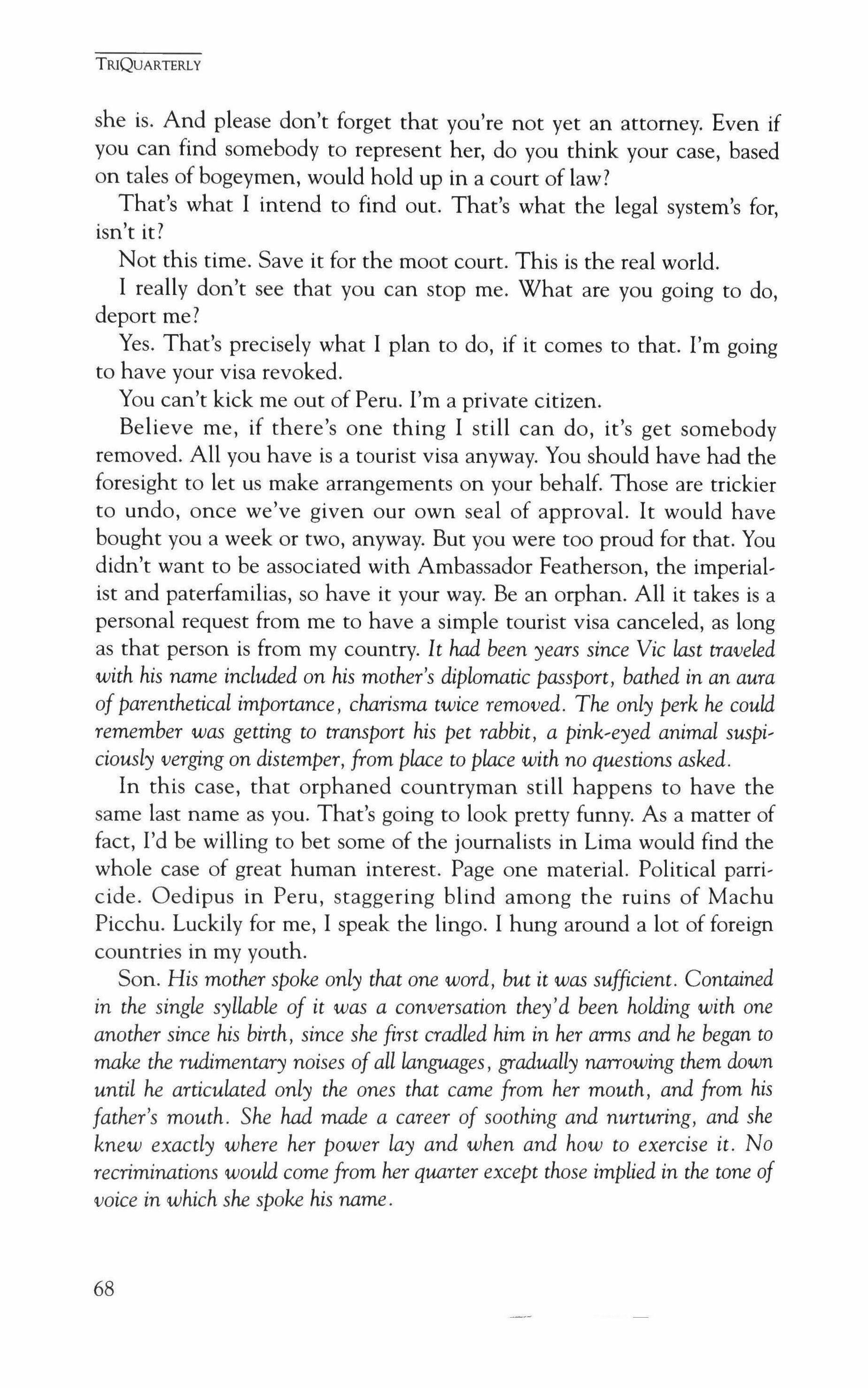 TRIQUARTERLY

she is. And please don't forget that you're not yet an attorney. Even if you can find somebody to represent her, do you think your case, based on tales of bogeymen, would hold up in a court of law?

That's what I intend to find out. That's what the legal system's for, isn't it?

Not this time. Save it for the moot court. This is the real world.

I really don't see that you can stop me. What are you going to do, deport me?

Yes. That's precisely what I plan to do, if it comes to that. I'm going to have your visa revoked.

You can't kick me out of Peru. I'm a private citizen.

Believe me, if there's one thing I still can do, it's get somebody removed. All you have is a tourist visa anyway. You should have had the foresight to let us make arrangements on your behalf. Those are trickier to undo, once we've given our own seal of approval. It would have bought you a week or two, anyway. But you were too proud for that. You didn't want to be associated with Ambassador Featherson, the imperialist and paterfamilias, so have it your way. Be an orphan. All it takes is a personal request from me to have a simple tourist visa canceled, as long as that person is from my country. It had been years since Vic last traveled with his name included on his mother's diplomatic passport, bathed in an aura of parenthetical importance, charisma twice removed. The only perk he could remember was getting to transport his pet rabbit, a pink-eyed animal suspiciously verging on distemper, from place to place with no questions asked.

In this case, that orphaned countryman still happens to have the same last name as you. That's going to look pretty funny. As a matter of fact, I'd be willing to bet some of the journalists in Lima would find the whole case of great human interest. Page one material. Political parricide. Oedipus in Peru, staggering blind among the ruins of Machu Picchu. Luckily for me, I speak the lingo. I hung around a lot of foreign countries in my youth.

Son. His mother spoke only that one word, but it was sufficient. Contained in the single syllable of it was a conversation they'd been holding with one another since his birth, since she first cradled him in her arms and he began to make the rudimentary noises of all languages, gradually narrowing them down until he articulated only the ones that came from her mouth, and from his father's mouth. She had made a career of soothing and nurturing, and she knew exactly where her power lay and when and how to exercise it. No recriminations would come from her quarter except those implied in the tone of voice in which she spoke his name.

68